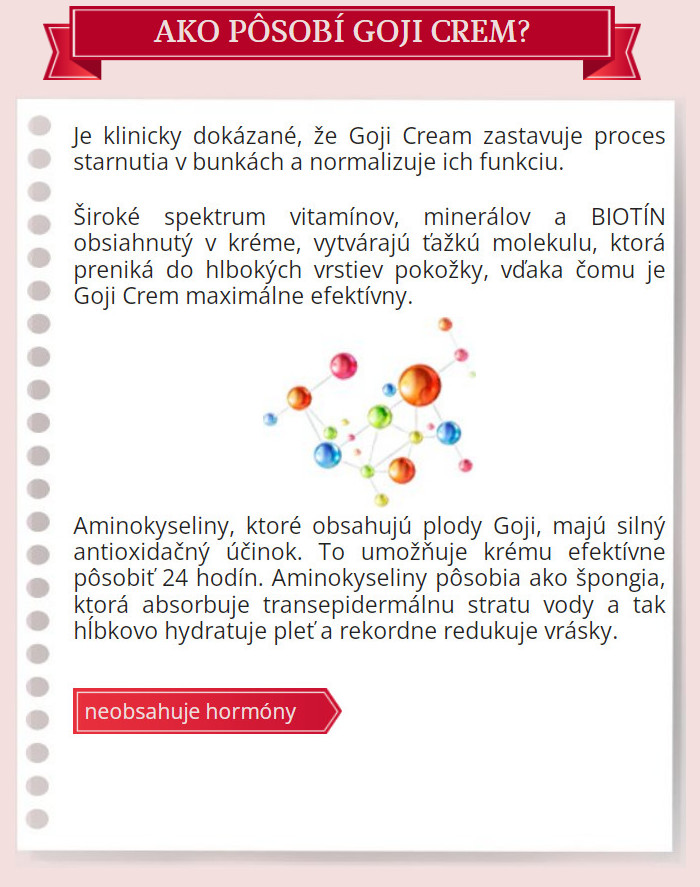 AKO PÔSOBÍ GOJI CREM?

Je klinicky dokázané, že Goji Cream zastavuje proces starnutia v bunkách a normalizuje ich funkciu.

Široké spektrum vitamínov, minerálov a BIOTÍN obsiahnutý v kréme, vytvárajú ťažkú molekulu, ktorá preniká do hlbokých vrstiev pokožky, vďaka čomu je Goji Crem maximálne efektívny.

Aminokyseliny, ktoré obsahujú plody Goji, majú silný antioxidačný účinok. To umožňuje krému efektívne pôsobiť 24 hodín. Aminokyseliny pôsobia ako špongia, ktorá absorbuje transepidermálnu stratu vody a tak hĺbkovo hydratuje pleť a rekordne redukuje vrásky.

neobsahuje hormóny